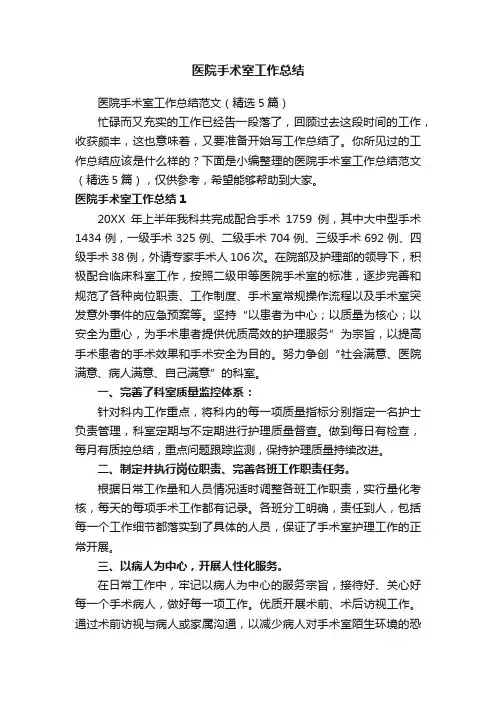 医院手术室工作总结

医院手术室工作总结范文（精选 5 篇）

忙碌而又充实的工作已经告一段落了，回顾过去这段时间的工作，收获颇丰，这也意味着，又要准备开始写工作总结了。你所见过的工作总结应该是什么样的？下面是小编整理的医院手术室工作总结范文（精选 5 篇），仅供参考，希望能够帮助到大家。

医院手术室工作总结 1

20XX 年上半年我科共完成配合手术 1759 例，其中大中型手术 1434 例，一级手术 325 例、二级手术 704 例、三级手术 692 例、四级手术 38 例，外请专家手术人 106 次。在院部及护理部的领导下，积极配合临床科室工作，按照二级甲等医院手术室的标准，逐步完善和规范了各种岗位职责、工作制度、手术室常规操作流程以及手术室突发意外事件的应急预案等。坚持“以患者为中心；以质量为核心；以安全为重心，为手术患者提供优质高效的护理服务”为宗旨，以提高手术患者的手术效果和手术安全为目的。努力争创“社会满意、医院满意、病人满意、自己满意”的科室。

一、完善了科室质量监控体系：

针对科内工作重点，将科内的每一项质量指标分别指定一名护士负责管理，科室定期与不定期进行护理质量督查。做到每日有检查，每月有质控总结，重点问题跟踪监测，保持护理质量持续改进。

二、制定并执行岗位职责、完善各班工作职责任务。

根据日常工作量和人员情况适时调整各班工作职责，实行量化考核，每天的每项手术工作都有记录。各班分工明确，责任到人，包括每一个工作细节都落实到了具体的人员，保证了手术室护理工作的正常开展。

三、以病人为中心，开展人性化服务。

在日常工作中，牢记以病人为中心的服务宗旨，接待好、关心好每一个手术病人，做好每一项工作。优质开展术前、术后访视工作。通过术前访视与病人或家属沟通，以减少病人对手术室陌生环境的恐